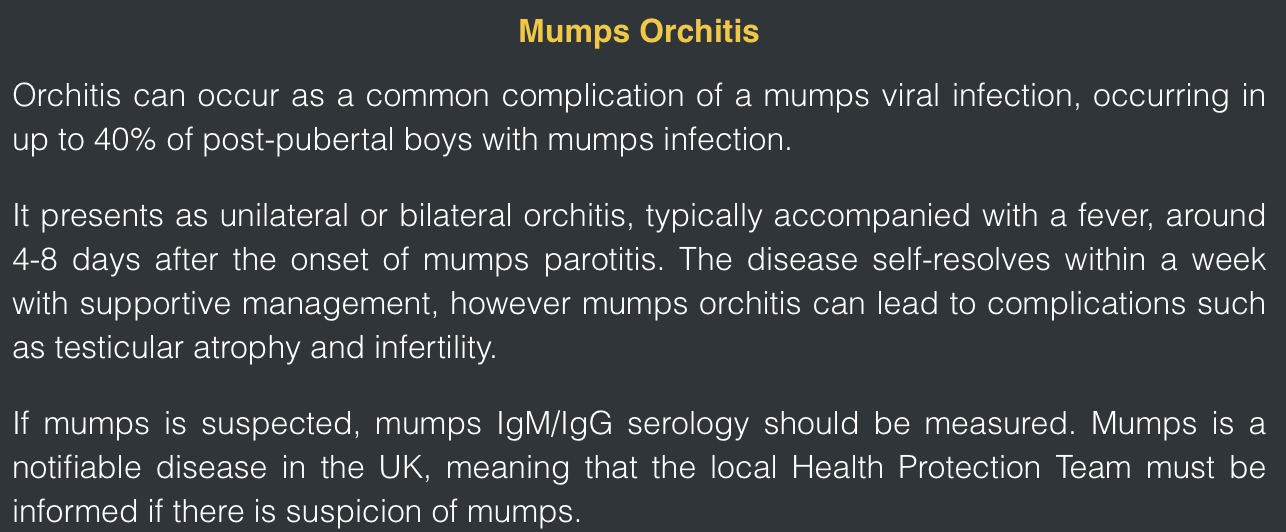 Mumps Orchitis

Orchitis can occur as a common complication of a mumps viral infection, occurring in up to 40% of post-pubertal boys with mumps infection.

It presents as unilateral or bilateral orchitis, typically accompanied with a fever, around 4-8 days after the onset of mumps parotitis. The disease self-resolves within a week with supportive management, however mumps orchitis can lead to complications such as testicular atrophy and infertility.

If mumps is suspected, mumps IgM/IgG serology should be measured. Mumps is a notifiable disease in the UK, meaning that the local Health Protection Team must be informed if there is suspicion of mumps.